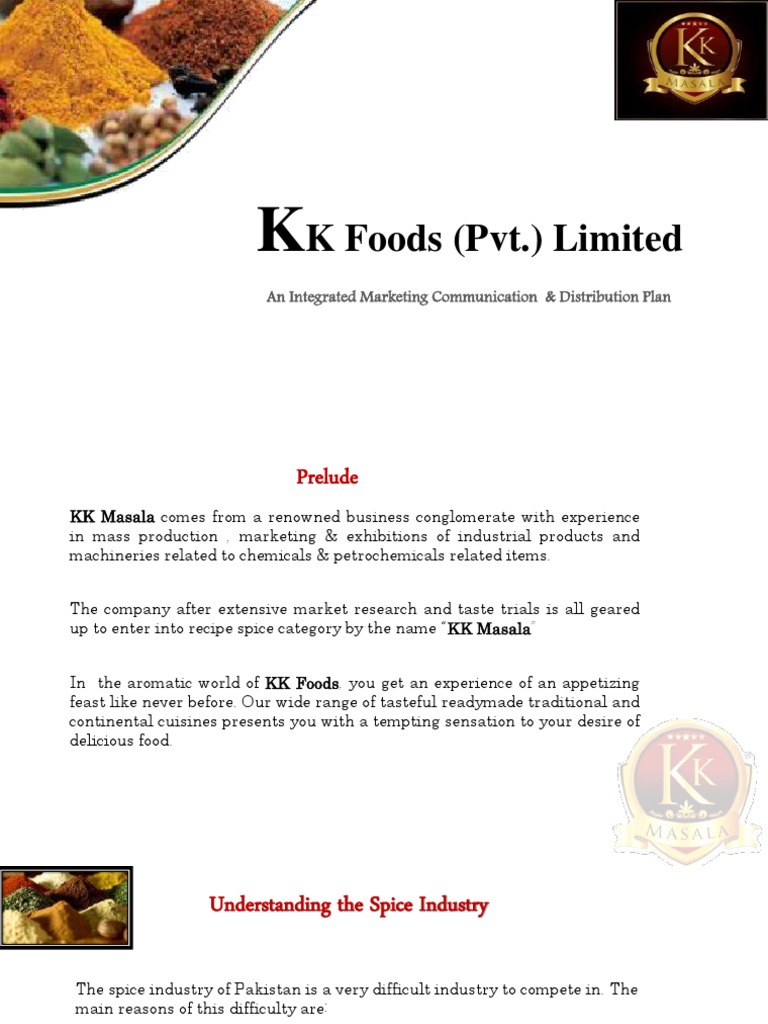 KK MASALA

KK Foods (Pvt.) Limited

An Integrated Marketing Communication & Distribution Plan

Prelude

KK Masala comes from a renowned business conglomerate with experience in mass production , marketing & exhibitions of industrial products and machineries related to chemicals & petrochemicals related items.

The company after extensive market research and taste trials is all geared up to enter into recipe spice category by the name "KK Masala"

In the aromatic world of KK Foods, you get an experience of an appetizing feast like never before. Our wide range of tasteful readymade traditional and continental cuisines presents you with a tempting sensation to your desire of delicious food.

KK MASALA

Understanding the Spice Industry

The spice industry of Pakistan is a very difficult industry to compete in. The main reasons of this difficulty are: